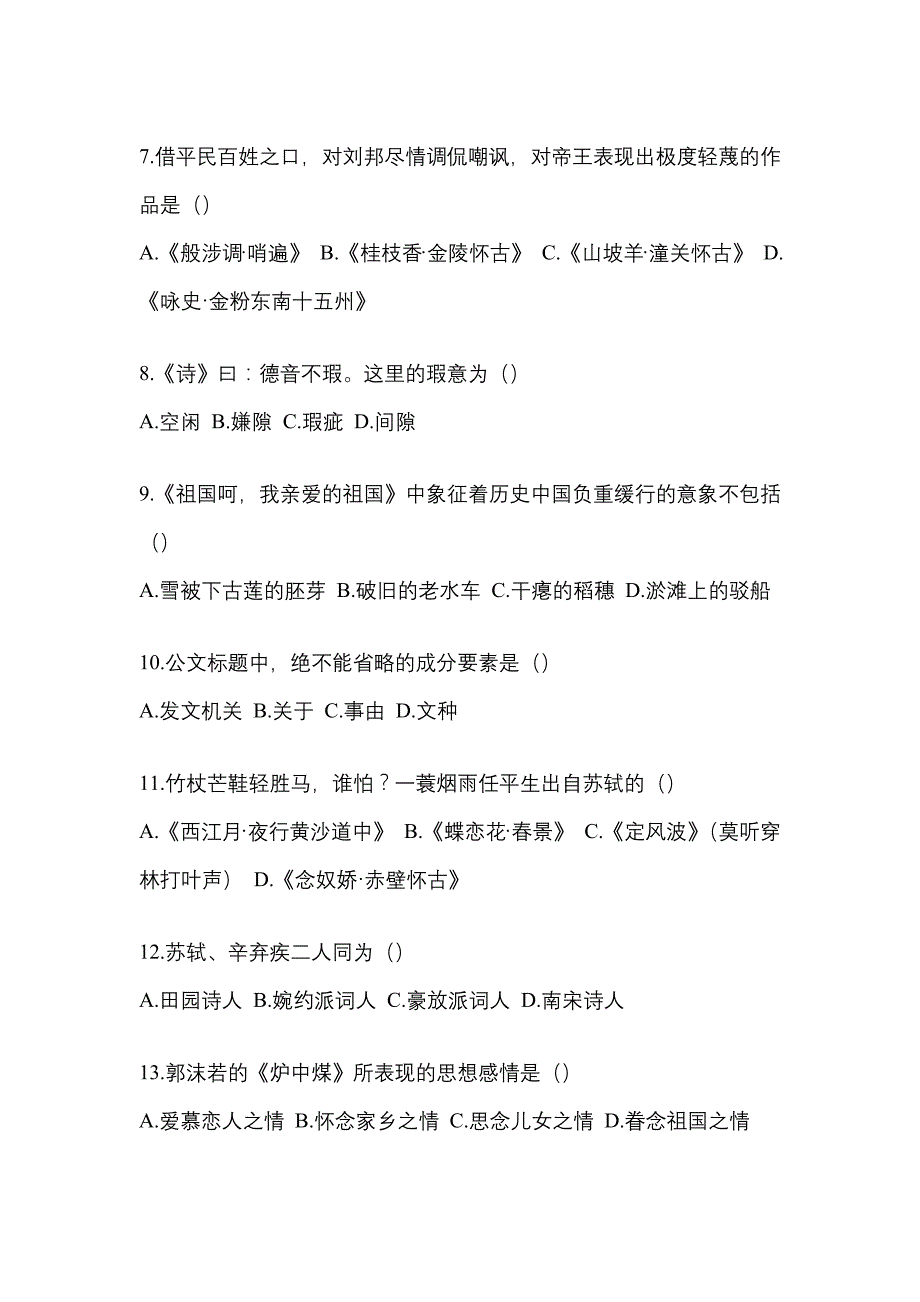 7.借平民百姓之口，对刘邦尽情调侃嘲讽，对帝王表现出极度轻蔑的作品是（）

A.《般涉调·哨遍》 B.《桂枝香·金陵怀古》 C.《山坡羊·潼关怀古》 D.《咏史·金粉东南十五州》

8.《诗》曰：德音不瑕。这里的瑕意为（）

A.空闲 B.嫌隙 C.瑕疵 D.间隙

9.《祖国呵，我亲爱的祖国》中象征着历史中国负重缓行的意象不包括（）

A.雪被下古莲的胚芽 B.破旧的老水车 C.干瘪的稻穗 D.淤滩上的驳船

10.公文标题中，绝不能省略的成分要素是（）

A.发文机关 B.关于 C.事由 D.文种

11.竹杖芒鞋轻胜马，谁怕？一蓑烟雨任平生出自苏轼的（）

A.《西江月·夜行黄沙道中》 B.《蝶恋花·春景》 C.《定风波》（莫听穿林打叶声） D.《念奴娇·赤壁怀古》

12.苏轼、辛弃疾二人同为（）

A.田园诗人 B.婉约派词人 C.豪放派词人 D.南宋诗人

13.郭沫若的《炉中煤》所表现的思想感情是（）

A.爱慕恋人之情 B.怀念家乡之情 C.思念儿女之情 D.眷念祖国之情